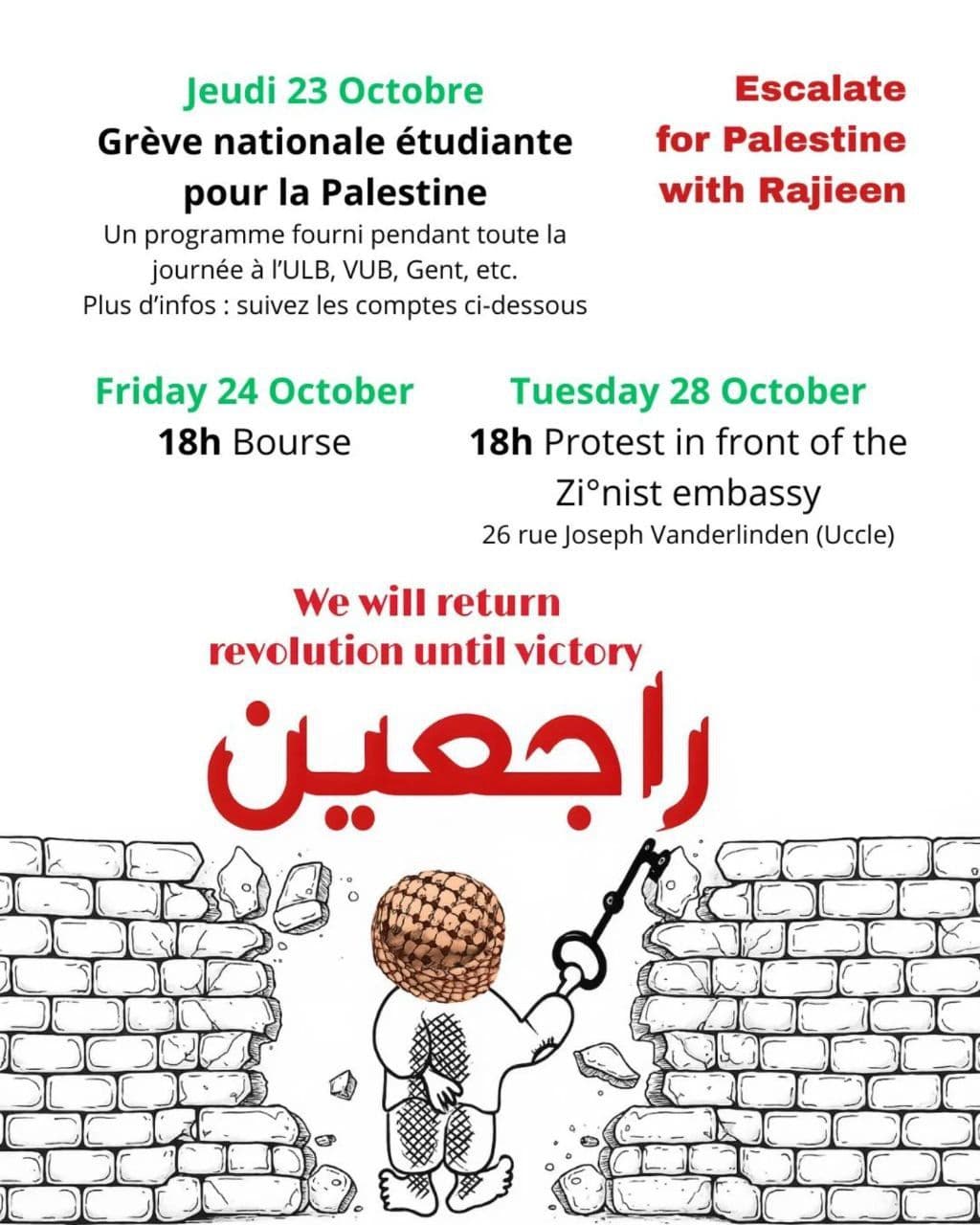 Jeudi 23 Octobre
Grève nationale étudiante pour la Palestine
Un programme fourni pendant toute la journée à l'ULB, VUB, Gent, etc.
Plus d'infos : suivez les comptes ci-dessous

Escalate for Palestine with Rajieen

Friday 24 October
18h Bourse

Tuesday 28 October
18h Protest in front of the Zi°nist embassy
26 rue Joseph Vanderlinden (Uccle)

We will return
revolution until victory

راجعين